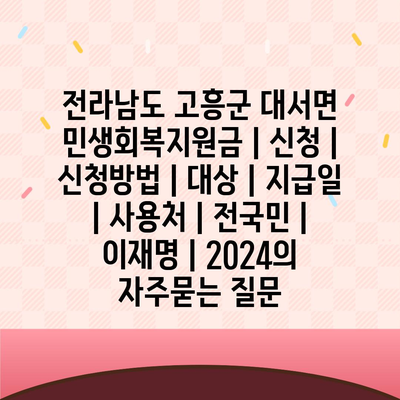 전라남도 고흥군 대서면 민생회복지원금 | 신청 | 신청방법 | 대상 | 지급일 | 사용처 | 전국민 | 이재명 | 2024의 자주묻는 질문